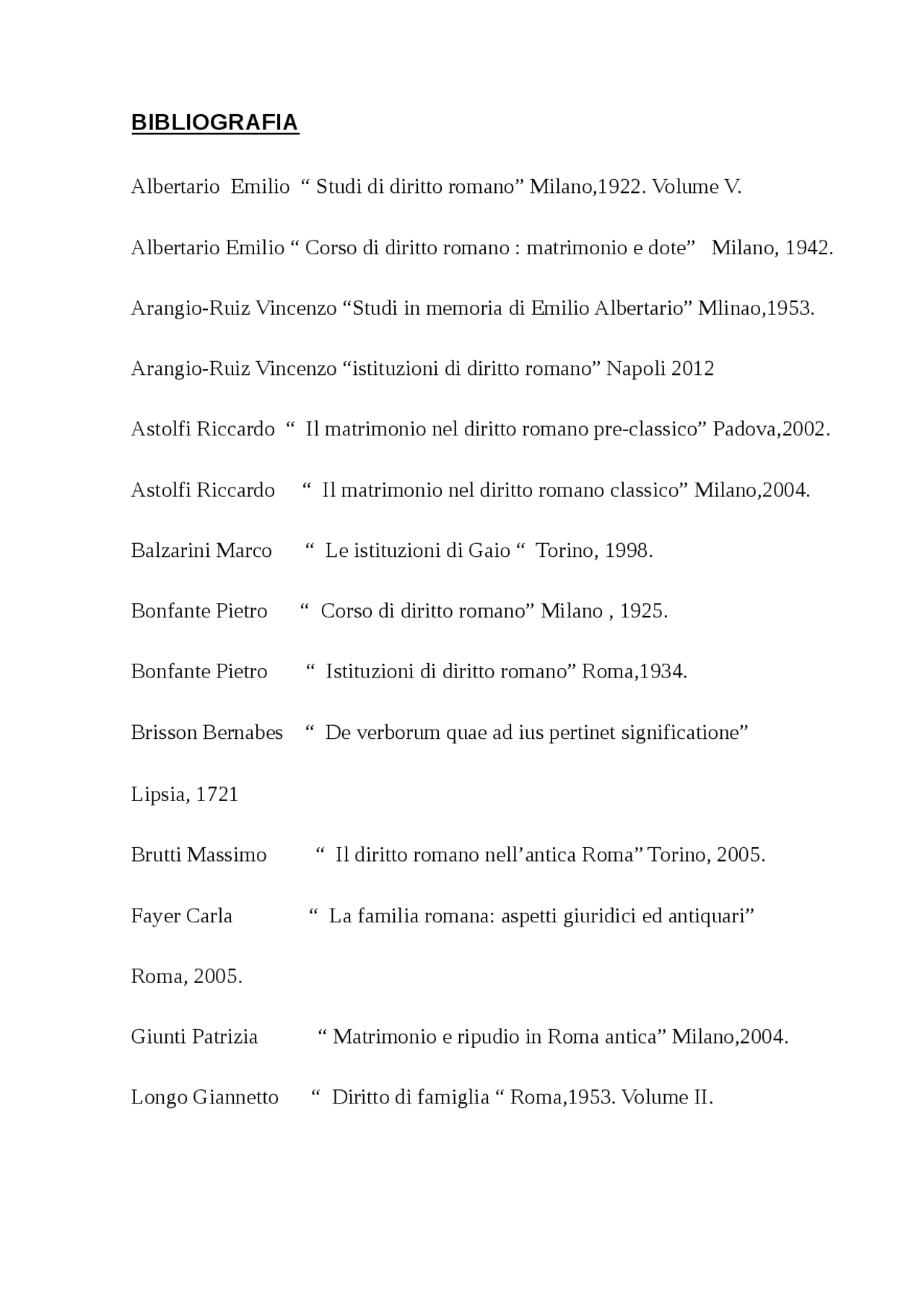 BIBLIOGRAFIA

Albertario Emilio “ Studi di diritto romano” Milano,1922. Volume V.

Albertario Emilio “ Corso di diritto romano : matrimonio e dote” Milano, 1942.

Arangio-Ruiz Vincenzo “Studi in memoria di Emilio Albertario” Mlinao,1953.

Arangio-Ruiz Vincenzo “istituzioni di diritto romano” Napoli 2012

Astolfi Riccardo “ Il matrimonio nel diritto romano pre-classico” Padova,2002.

Astolfi Riccardo “ Il matrimonio nel diritto romano classico” Milano,2004.

Balzarini Marco “ Le istituzioni di Gaio “ Torino, 1998.

Bonfante Pietro “ Corso di diritto romano” Milano , 1925.

Bonfante Pietro “ Istituzioni di diritto romano” Roma,1934.

Brisson Bernabes “ De verborum quae ad ius pertinet significatione”

Lipsia, 1721

Brutti Massimo “ Il diritto romano nell’antica Roma” Torino, 2005.

Fayer Carla “ La familia romana: aspetti giuridici ed antiquari”

Roma, 2005.

Giunti Patrizia “ Matrimonio e ripudio in Roma antica” Milano,2004.

Longo Giannetto “ Diritto di famiglia “ Roma,1953. Volume II.